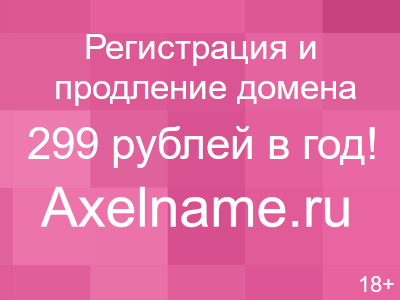 Регистрация и продление домена

299 рублей в год!

Axelname.ru

18+